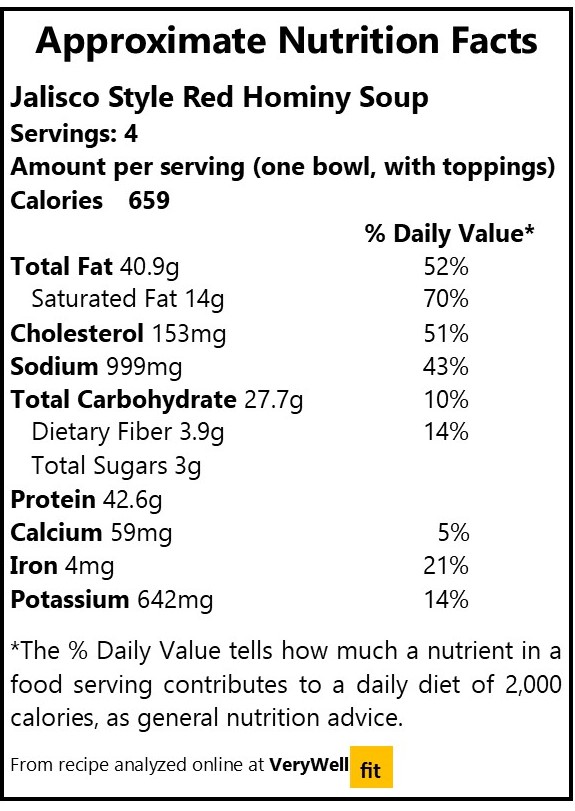 Approximate Nutrition Facts

Jalisco Style Red Hominy Soup
Servings: 4
Amount per serving (one bowl, with toppings)
Calories 659

| | % Daily Value* |
|---|---|
| Total Fat 40.9g | 52% |
| Saturated Fat 14g | 70% |
| Cholesterol 153mg | 51% |
| Sodium 999mg | 43% |
| Total Carbohydrate 27.7g | 10% |
| Dietary Fiber 3.9g | 14% |
| Total Sugars 3g | |
| Protein 42.6g | |
| Calcium 59mg | 5% |
| Iron 4mg | 21% |
| Potassium 642mg | 14% |

*The % Daily Value tells how much a nutrient in a food serving contributes to a daily diet of 2,000 calories, as general nutrition advice.

From recipe analyzed online at VeryWell fit